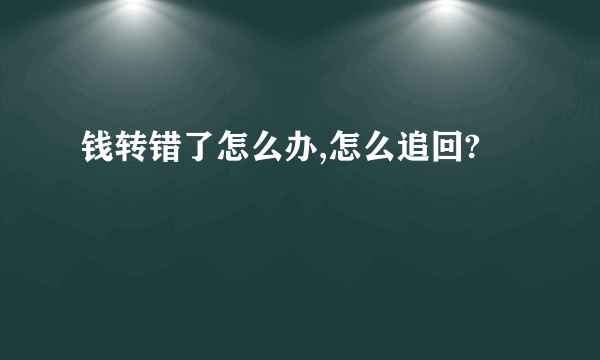 钱转错了怎么办,怎么追回?